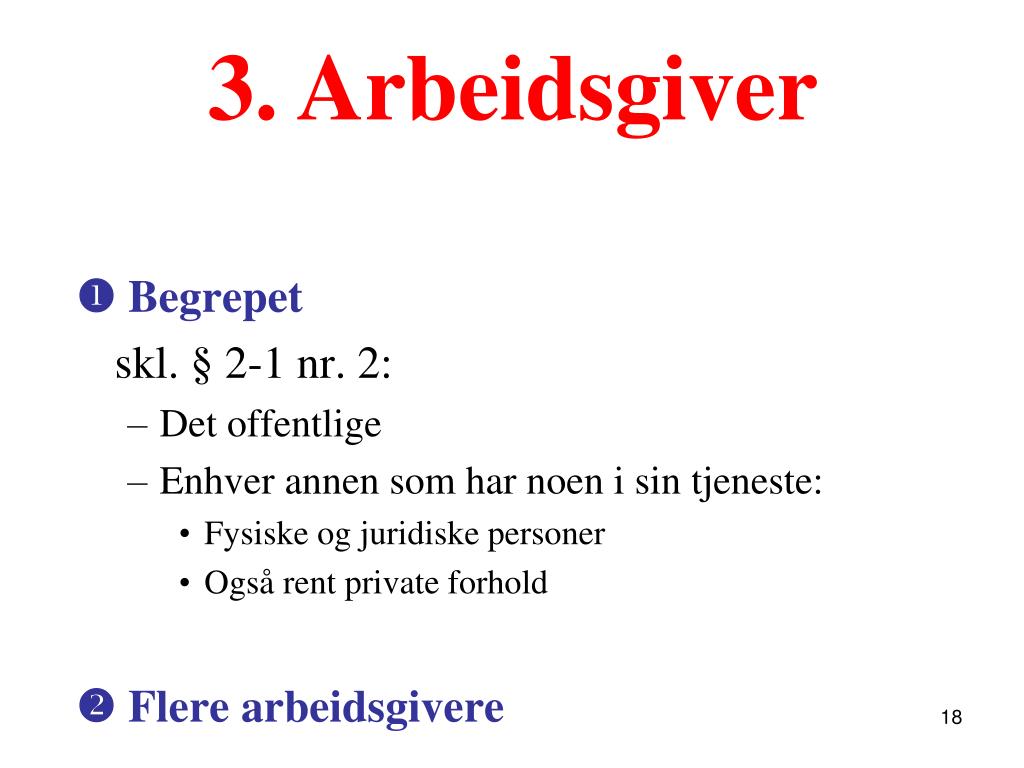 3. Arbeidsgiver

❶ Begrepet

skl. § 2-1 nr. 2:

– Det offentlige

– Enhver annen som har noen i sin tjeneste:

• Fysiske og juridiske personer

• Også rent private forhold

❷ Flere arbeidsgivere

18